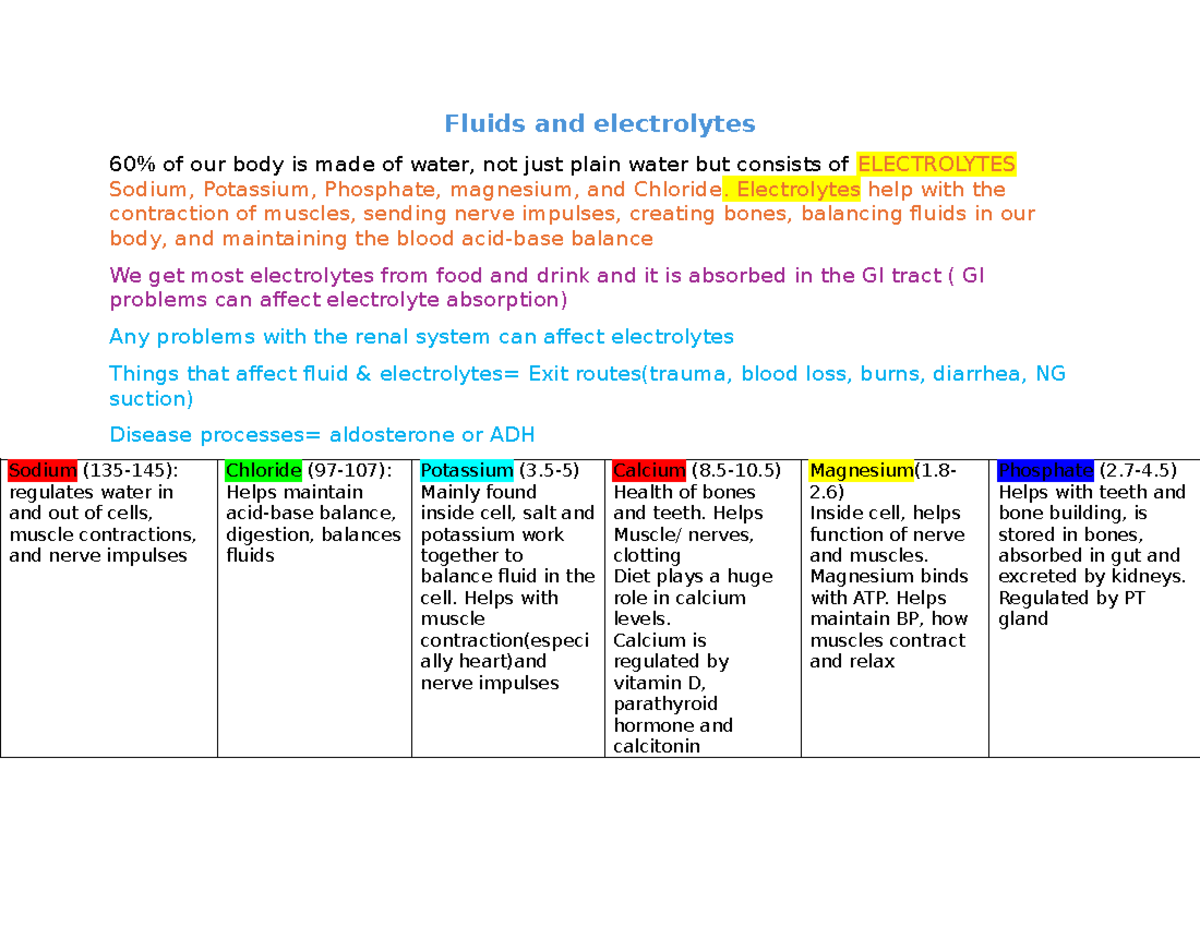 Fluids and electrolytes

60% of our body is made of water, not just plain water but consists of ELECTROLYTES Sodium, Potassium, Phosphate, magnesium, and Chloride. Electrolytes help with the contraction of muscles, sending nerve impulses, creating bones, balancing fluids in our body, and maintaining the blood acid-base balance

We get most electrolytes from food and drink and it is absorbed in the GI tract ( GI problems can affect electrolyte absorption)

Any problems with the renal system can affect electrolytes

Things that affect fluid & electrolytes= Exit routes(trauma, blood loss, burns, diarrhea, NG suction)

Disease processes= aldosterone or ADH

| Sodium (135-145): regulates water in and out of cells, muscle contractions, and nerve impulses | Chloride (97-107): Helps maintain acid-base balance, digestion, balances fluids | Potassium (3.5-5) Mainly found inside cell, salt and potassium work together to balance fluid in the cell. Helps with muscle contraction(especially heart)and nerve impulses | Calcium (8.5-10.5) Health of bones and teeth. Helps Muscle/ nerves, clotting Diet plays a huge role in calcium levels. Calcium is regulated by vitamin D, parathyroid hormone and calcitonin | Magnesium(1.8-2.6) Inside cell, helps function of nerve and muscles. Magnesium binds with ATP. Helps maintain BP, how muscles contract and relax | Phosphate (2.7-4.5) Helps with teeth and bone building, is stored in bones, absorbed in gut and excreted by kidneys. Regulated by PT gland |
|---|---|---|---|---|---|